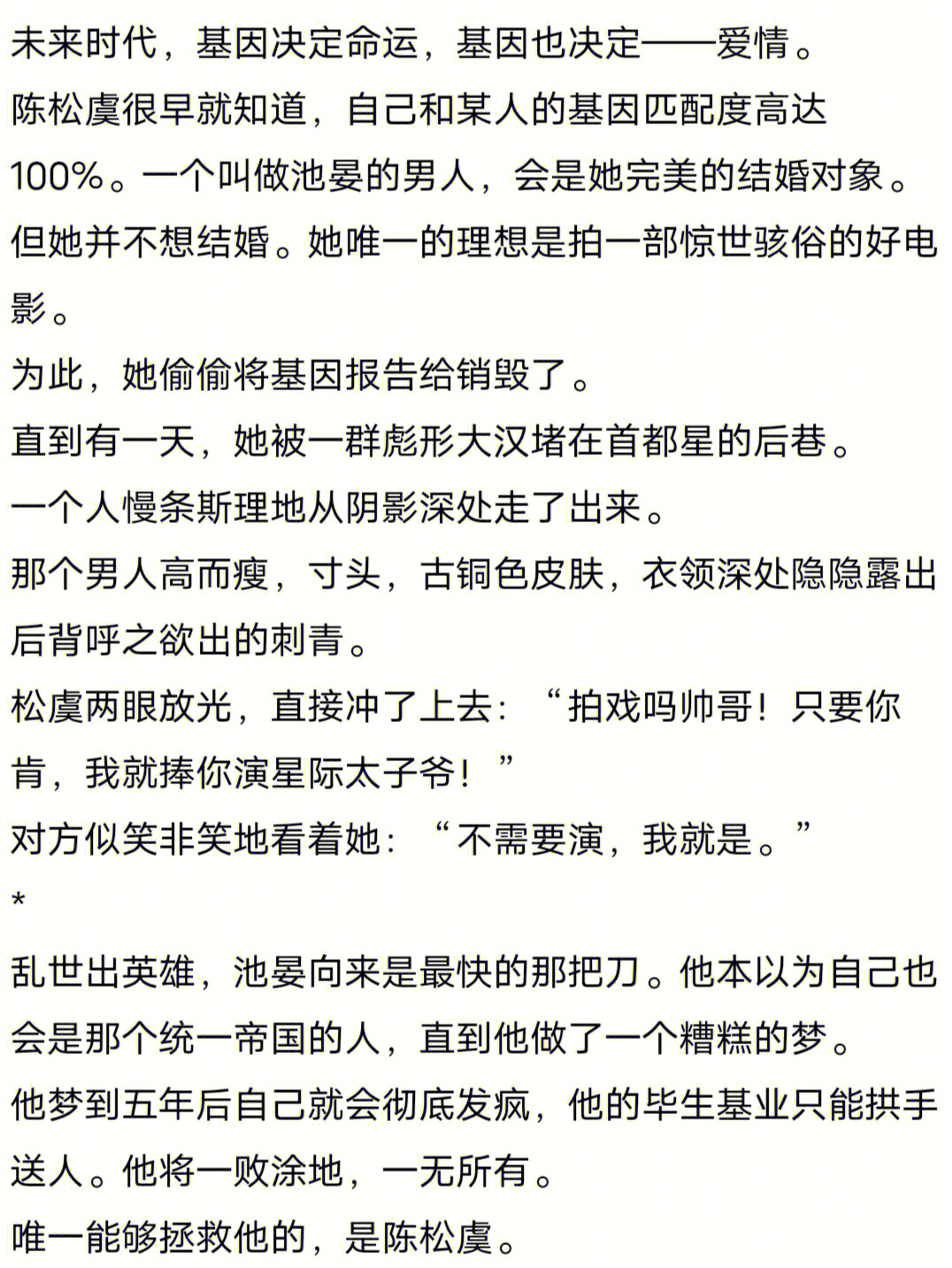 未来时代，基因决定命运，基因也决定——爱情。
陈松虞很早就知道，自己和某人的基因匹配度高达100%。一个叫做池晏的男人，会是她完美的结婚对象。
但她并不想结婚。她唯一的理想是拍一部惊世骇俗的好电影。
为此，她偷偷将基因报告给销毁了。
直到有一天，她被一群彪形大汉堵在首都星的后巷。
一个人慢条斯理地从阴影深处走了出来。
那个男人高而瘦，寸头，古铜色皮肤，衣领深处隐隐露出后背呼之欲出的刺青。
松虞两眼放光，直接冲了上去：“拍戏吗帅哥！只要你肯，我就捧你演星际太子爷！”
对方似笑非笑地看着她：“不需要演，我就是。”
*
乱世出英雄，池晏向来是最快的那把刀。他本以为自己也会是那个统一帝国的人，直到他做了一个糟糕的梦。
他梦到五年后自己就会彻底发疯，他的毕生基业只能拱手送人。他将一败涂地，一无所有。
唯一能够拯救他的，是陈松虞。